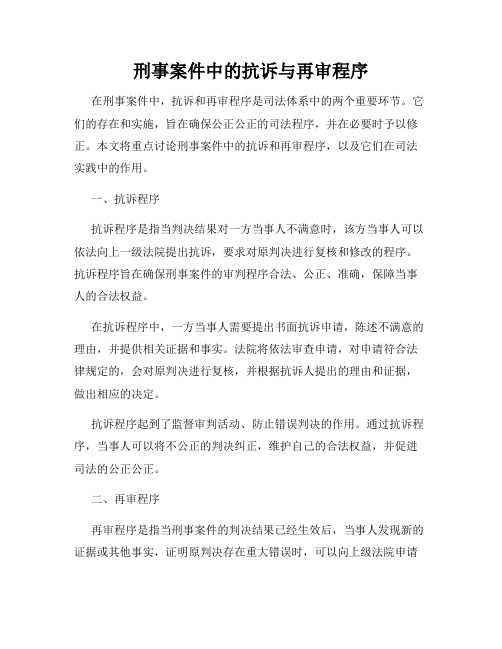 刑事案件中的抗诉与再审程序

在刑事案件中，抗诉和再审程序是司法体系中的两个重要环节。它们的存在和实施，旨在确保公正公正的司法程序，并在必要时予以修正。本文将重点讨论刑事案件中的抗诉和再审程序，以及它们在司法实践中的作用。

一、抗诉程序

抗诉程序是指当判决结果对一方当事人不满意时，该方当事人可以依法向上一级法院提出抗诉，要求对原判决进行复核和修改的程序。抗诉程序旨在确保刑事案件的审判程序合法、公正、准确，保障当事人的合法权益。

在抗诉程序中，一方当事人需要提出书面抗诉申请，陈述不满意的理由，并提供相关证据和事实。法院将依法审查申请，对申请符合法律规定的，会对原判决进行复核，并根据抗诉人提出的理由和证据，做出相应的决定。

抗诉程序起到了监督审判活动、防止错误判决的作用。通过抗诉程序，当事人可以将不公正的判决纠正，维护自己的合法权益，并促进司法的公正公正。

二、再审程序

再审程序是指当刑事案件的判决结果已经生效后，当事人发现新的证据或其他事实，证明原判决存在重大错误时，可以向上级法院申请